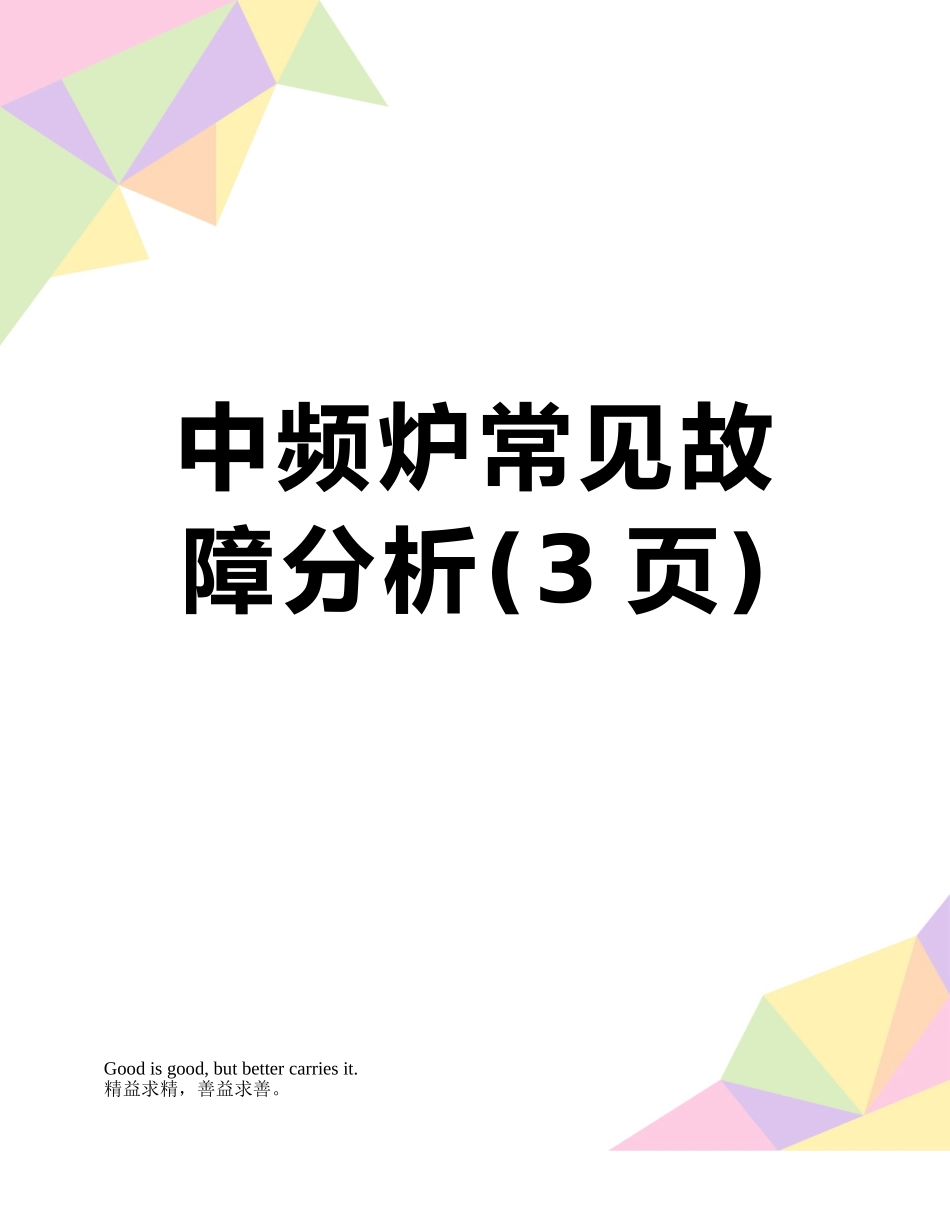 中频炉常见故障分析(3 页)

Good is good, but better carries it.
精益求精，善益求善。